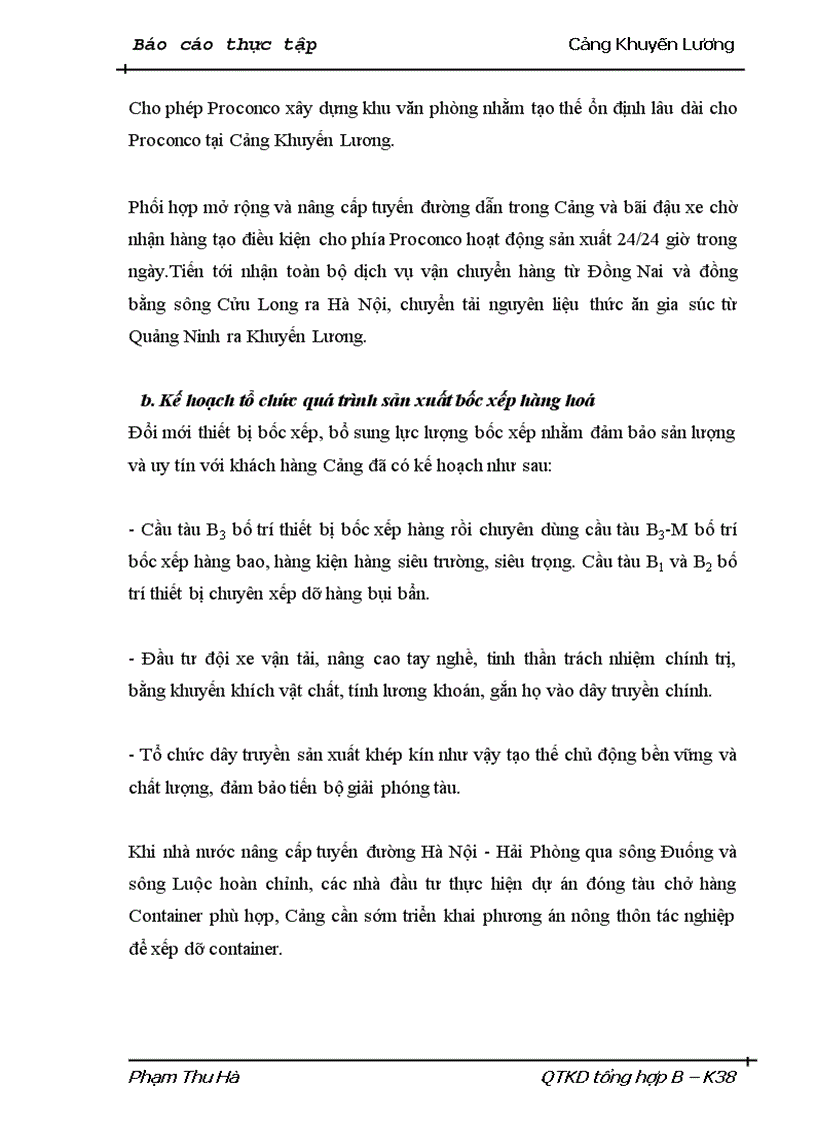 Báo cáo thực tập Cảng Khuyến Lương

Cho phép Proconco xây dựng khu văn phòng nhằm tạo thế ổn định lâu dài cho Proconco tại Cảng Khuyến Lương.

Phối hợp mở rộng và nâng cấp tuyến đường dẫn trong Cảng và bãi đậu xe chờ nhận hàng tạo điều kiện cho phía Proconco hoạt động sản xuất 24/24 giờ trong ngày.Tiến tới nhận toàn bộ dịch vụ vận chuyển hàng từ Đồng Nai và đồng bằng sông Cửu Long ra Hà Nội, chuyển tải nguyên liệu thức ăn gia súc từ Quảng Ninh ra Khuyến Lương.

b. Kế hoạch tổ chức quá trình sản xuất bốc xếp hàng hoá
Đổi mới thiết bị bốc xếp, bổ sung lực lượng bốc xếp nhằm đảm bảo sản lượng và uy tín với khách hàng Cảng đã có kế hoạch như sau:

- Cầu tàu $B_3$ bố trí thiết bị bốc xếp hàng rời chuyên dùng cầu tàu $B_3$-M bố trí bốc xếp hàng bao, hàng kiện hàng siêu trường, siêu trọng. Cầu tàu $B_1$ và $B_2$ bố trí thiết bị chuyên xếp dỡ hàng bụi bẩn.

- Đầu tư đội xe vận tải, nâng cao tay nghề, tinh thần trách nhiệm chính trị, bằng khuyến khích vật chất, tính lương khoán, gắn họ vào dây truyền chính.

- Tổ chức dây truyền sản xuất khép kín như vậy tạo thế chủ động bền vững và chất lượng, đảm bảo tiến bộ giải phóng tàu.

Khi nhà nước nâng cấp tuyến đường Hà Nội - Hải Phòng qua sông Đuống và sông Luộc hoàn chỉnh, các nhà đầu tư thực hiện dự án đóng tàu chở hàng Container phù hợp, Cảng cần sớm triển khai phương án nông thôn tác nghiệp để xếp dỡ container.

Phạm Thu Hà QTKD tổng hợp B – K38